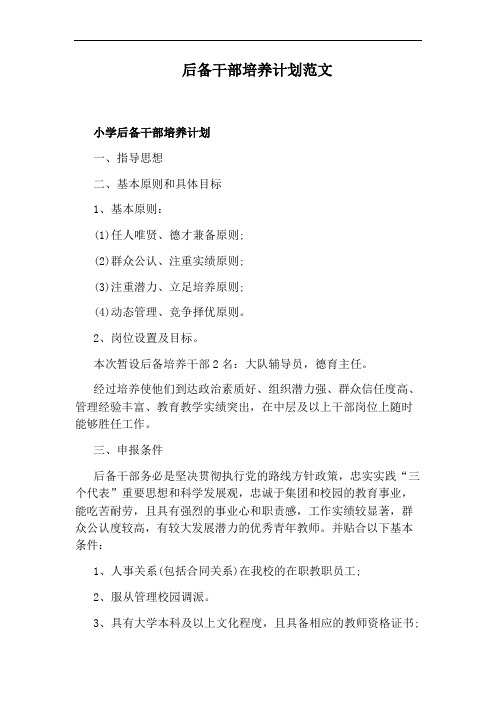 后备干部培养计划范文

小学后备干部培养计划

一、指导思想

二、基本原则和具体目标

1、基本原则：

(1)任人唯贤、德才兼备原则;

(2)群众公认、注重实绩原则;

(3)注重潜力、立足培养原则;

(4)动态管理、竞争择优原则。

2、岗位设置及目标。

本次暂设后备培养干部2名：大队辅导员，德育主任。

经过培养使他们到达政治素质好、组织潜力强、群众信任度高、管理经验丰富、教育教学实绩突出，在中层及以上干部岗位上随时能够胜任工作。

三、申报条件

后备干部务必是坚决贯彻执行党的路线方针政策，忠实实践“三个代表”重要思想和科学发展观，忠诚于集团和校园的教育事业，能吃苦耐劳，且具有强烈的事业心和职责感，工作实绩较显著，群众公认度较高，有较大发展潜力的优秀青年教师。并贴合以下基本条件：

1、人事关系(包括合同关系)在我校的在职教职员工;

2、服从管理校园调派。

3、具有大学本科及以上文化程度，且具备相应的教师资格证书;